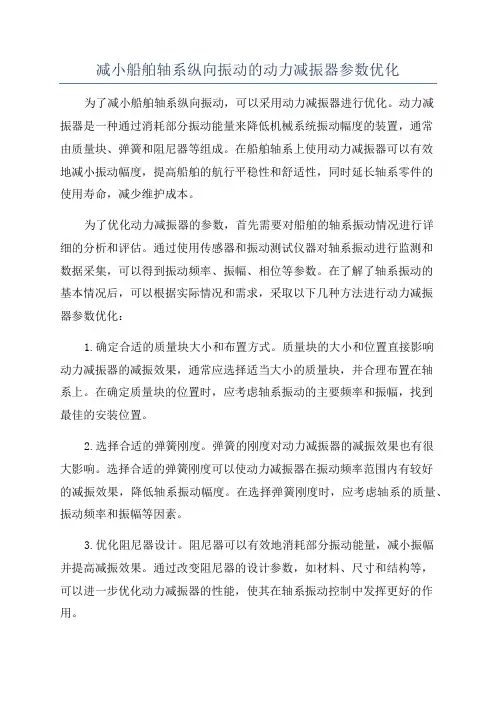 减小船舶轴系纵向振动的动力减振器参数优化

为了减小船舶轴系纵向振动，可以采用动力减振器进行优化。动力减振器是一种通过消耗部分振动能量来降低机械系统振动幅度的装置，通常由质量块、弹簧和阻尼器等组成。在船舶轴系上使用动力减振器可以有效地减小振动幅度，提高船舶的航行平稳性和舒适性，同时延长轴系零件的使用寿命，减少维护成本。

为了优化动力减振器的参数，首先需要对船舶的轴系振动情况进行详细的分析和评估。通过使用传感器和振动测试仪器对轴系振动进行监测和数据采集，可以得到振动频率、振幅、相位等参数。在了解了轴系振动的基本情况后，可以根据实际情况和需求，采取以下几种方法进行动力减振器参数优化：

1.确定合适的质量块大小和布置方式。质量块的大小和位置直接影响动力减振器的减振效果，通常应选择适当大小的质量块，并合理布置在轴系上。在确定质量块的位置时，应考虑轴系振动的主要频率和振幅，找到最佳的安装位置。

2.选择合适的弹簧刚度。弹簧的刚度对动力减振器的减振效果也有很大影响。选择合适的弹簧刚度可以使动力减振器在振动频率范围内有较好的减振效果，降低轴系振动幅度。在选择弹簧刚度时，应考虑轴系的质量、振动频率和振幅等因素。

3.优化阻尼器设计。阻尼器可以有效地消耗部分振动能量，减小振幅并提高减振效果。通过改变阻尼器的设计参数，如材料、尺寸和结构等，可以进一步优化动力减振器的性能，使其在轴系振动控制中发挥更好的作用。